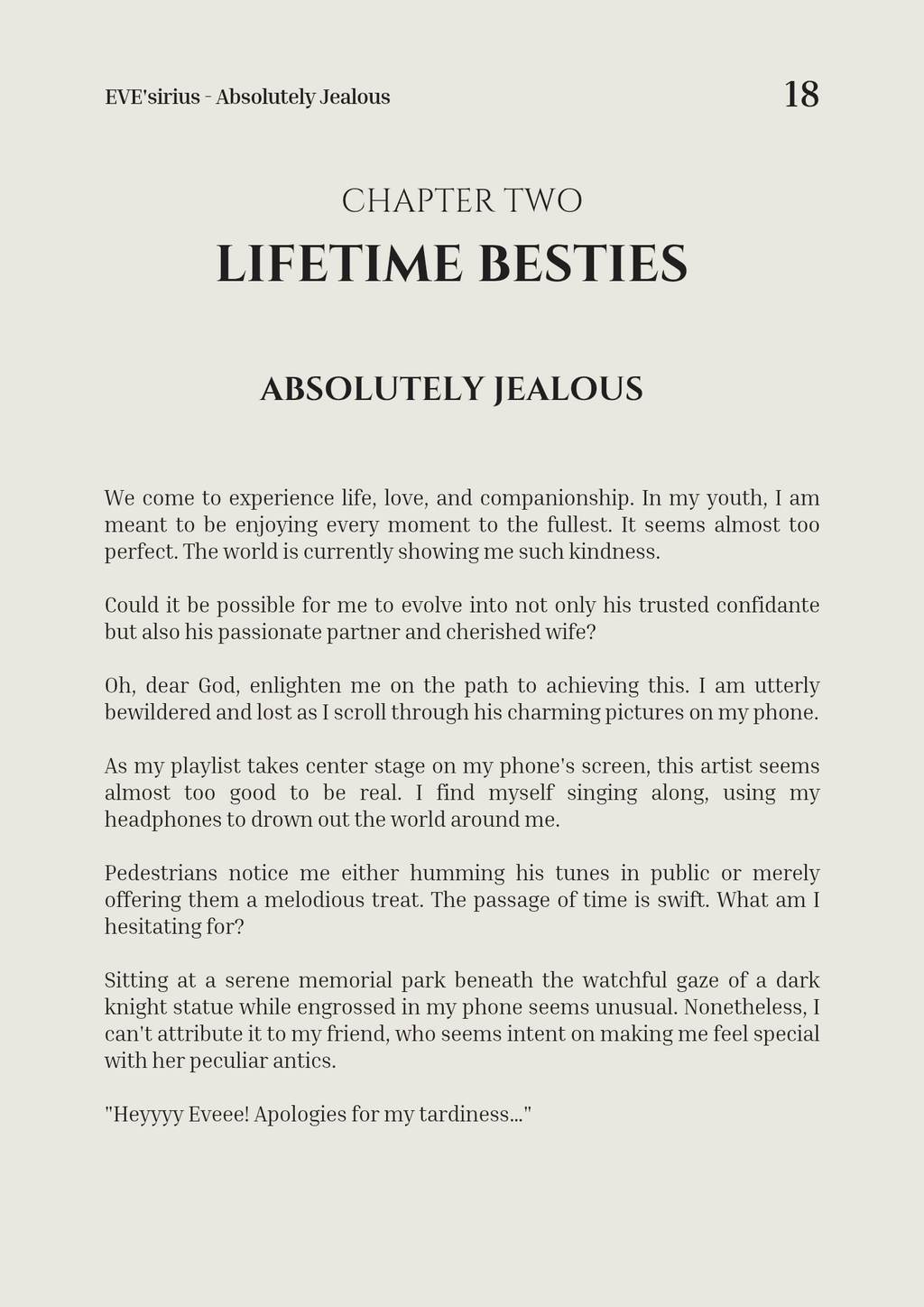 EVE'sirius - Absolutely Jealous 18

CHAPTER TWO

LIFETIME BESTIES

ABSOLUTELY JEALOUS

We come to experience life, love, and companionship. In my youth, I am meant to be enjoying every moment to the fullest. It seems almost too perfect. The world is currently showing me such kindness.

Could it be possible for me to evolve into not only his trusted confidante but also his passionate partner and cherished wife?

Oh, dear God, enlighten me on the path to achieving this. I am utterly bewildered and lost as I scroll through his charming pictures on my phone.

As my playlist takes center stage on my phone's screen, this artist seems almost too good to be real. I find myself singing along, using my headphones to drown out the world around me.

Pedestrians notice me either humming his tunes in public or merely offering them a melodious treat. The passage of time is swift. What am I hesitating for?

Sitting at a serene memorial park beneath the watchful gaze of a dark knight statue while engrossed in my phone seems unusual. Nonetheless, I can't attribute it to my friend, who seems intent on making me feel special with her peculiar antics.

"Heyyyy Eveee! Apologies for my tardiness..."